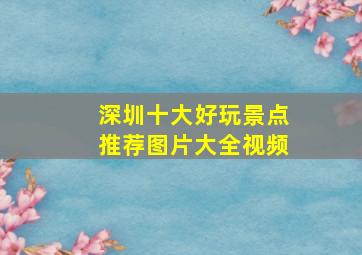 深圳十大好玩景点
推荐图片大全视频